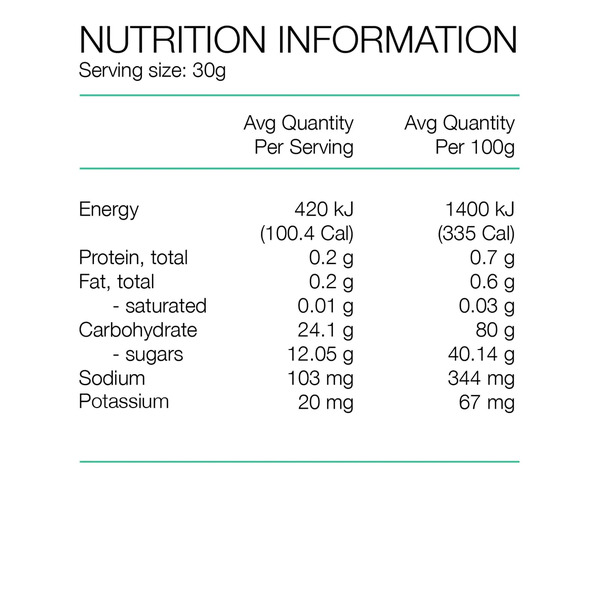 NUTRITION INFORMATION
Serving size: 30g

| | Avg Quantity Per Serving | Avg Quantity Per 100g |
|---|---|---|
| Energy | 420 kJ (100.4 Cal) | 1400 kJ (335 Cal) |
| Protein, total | 0.2 g | 0.7 g |
| Fat, total | 0.2 g | 0.6 g |
| - saturated | 0.01 g | 0.03 g |
| Carbohydrate | 24.1 g | 80 g |
| - sugars | 12.05 g | 40.14 g |
| Sodium | 103 mg | 344 mg |
| Potassium | 20 mg | 67 mg |